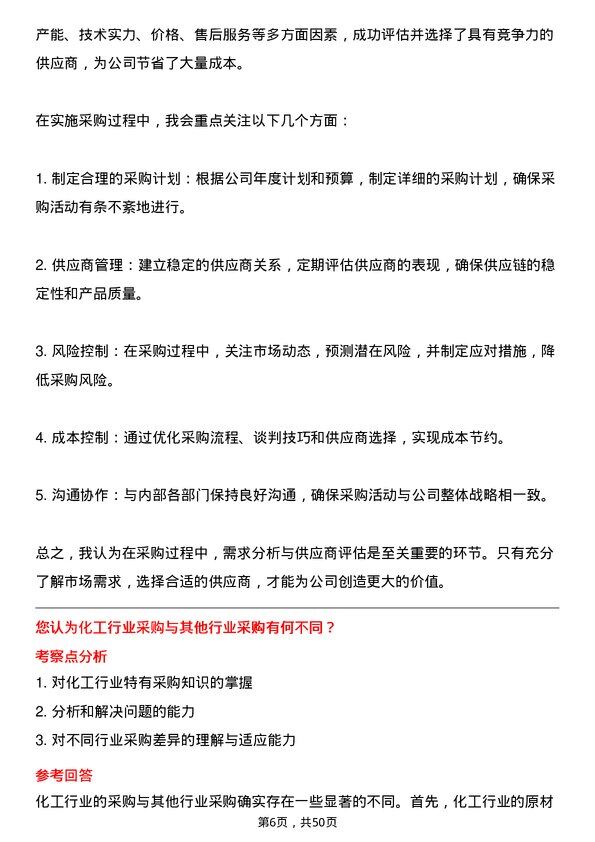 产能、技术实力、价格、售后服务等多方面因素，成功评估并选择了具有竞争力的供应商，为公司节省了大量成本。

在实施采购过程中，我会重点关注以下几个方面：

1. 制定合理的采购计划：根据公司年度计划和预算，制定详细的采购计划，确保采购活动有条不紊地进行。

2. 供应商管理：建立稳定的供应商关系，定期评估供应商的表现，确保供应链的稳定性和产品质量。

3. 风险控制：在采购过程中，关注市场动态，预测潜在风险，并制定应对措施，降低采购风险。

4. 成本控制：通过优化采购流程、谈判技巧和供应商选择，实现成本节约。

5. 沟通协作：与内部各部门保持良好沟通，确保采购活动与公司整体战略相一致。

总之，我认为在采购过程中，需求分析与供应商评估是至关重要的环节。只有充分了解市场需求，选择合适的供应商，才能为公司创造更大的价值。

您认为化工行业采购与其他行业采购有何不同？

考察点分析

1. 对化工行业特有采购知识的掌握

2. 分析和解决问题的能力

3. 对不同行业采购差异的理解与适应能力

参考回答

化工行业的采购与其他行业采购确实存在一些显著的不同。首先，化工行业的原材

第6页，共50页